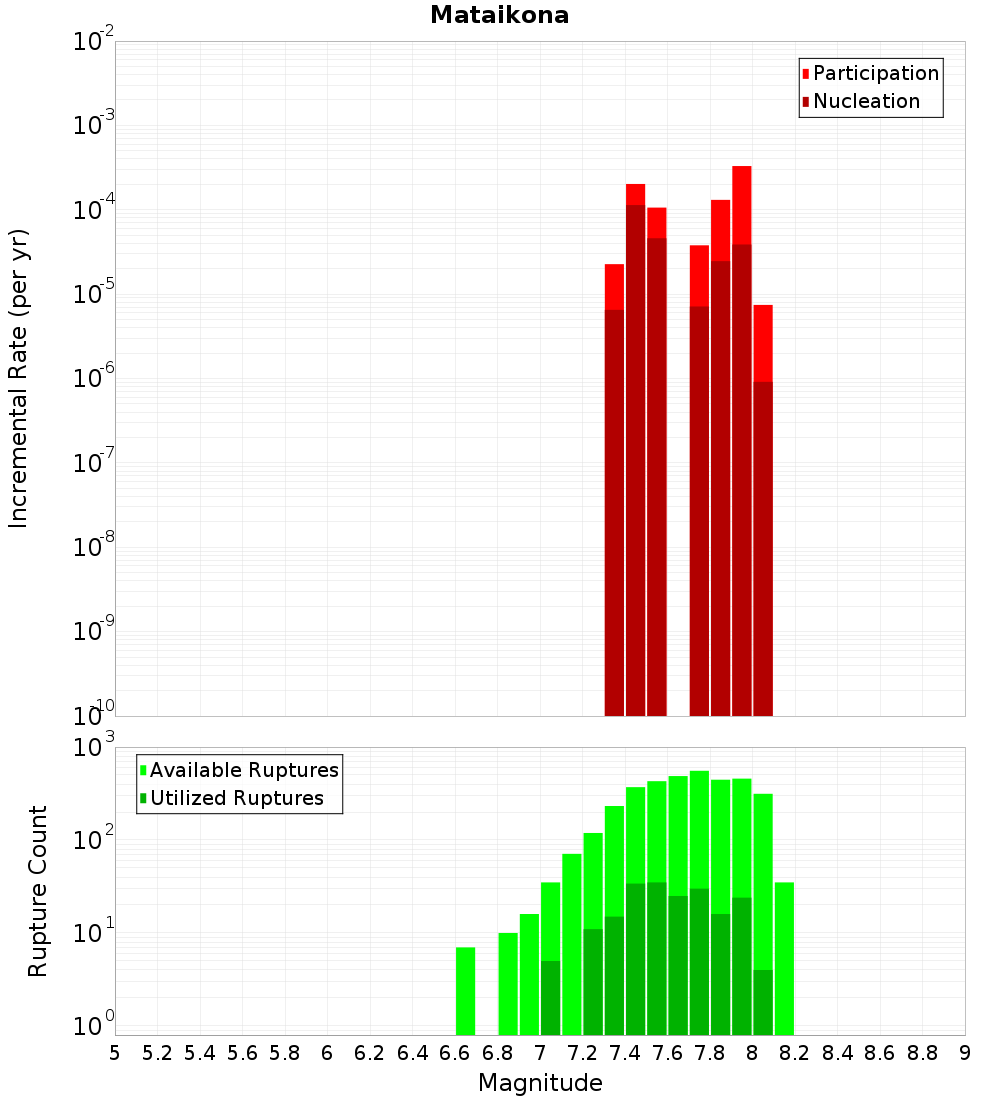 Mataikona

Participation
Nucleation

Incremental Rate (per yr)

$10^{-2}$
$10^{-3}$
$10^{-4}$
$10^{-5}$
$10^{-6}$
$10^{-7}$
$10^{-8}$
$10^{-9}$
$10^{-10}$

Available Ruptures
Utilized Ruptures

Rupture Count

$10^{3}$
$10^{2}$
$10^{1}$
$10^{0}$

5 5.2 5.4 5.6 5.8 6 6.2 6.4 6.6 6.8 7 7.2 7.4 7.6 7.8 8 8.2 8.4 8.6 8.8 9

Magnitude